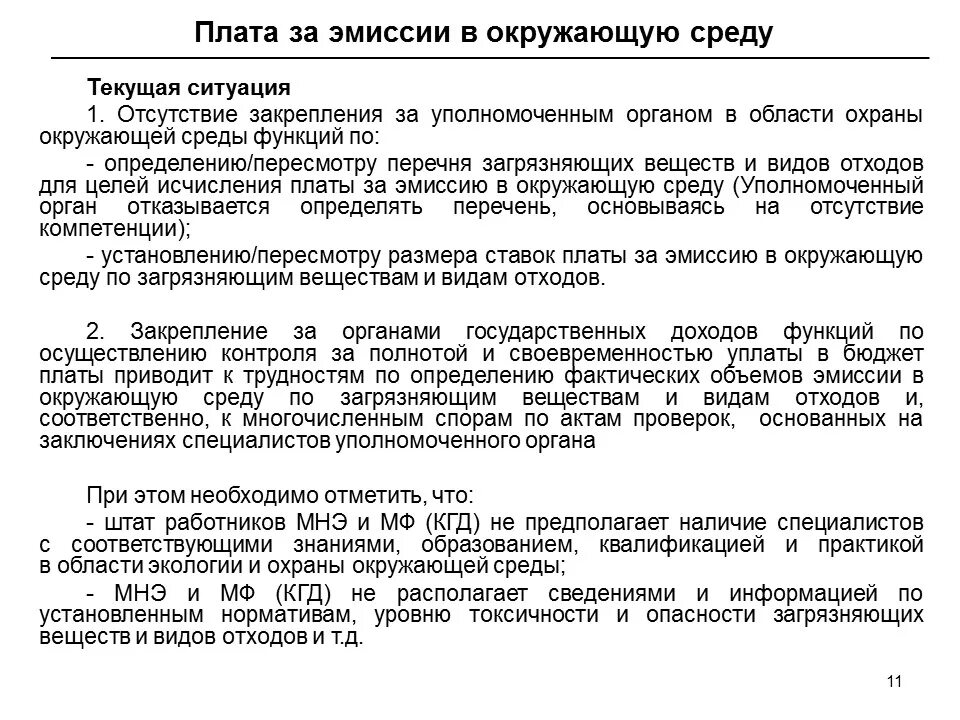 Плата за эмиссии в окружающую среду

Текущая ситуация

1. Отсутствие закрепления за уполномоченным органом в области охраны окружающей среды функций по:

- определению/пересмотру перечня загрязняющих веществ и видов отходов для целей исчисления платы за эмиссию в окружающую среду (Уполномоченный орган отказывается определять перечень, основываясь на отсутствие компетенции);

- установлению/пересмотру размера ставок платы за эмиссию в окружающую среду по загрязняющим веществам и видам отходов.

2. Закрепление за органами государственных доходов функций по осуществлению контроля за полнотой и своевременностью уплаты в бюджет платы приводит к трудностям по определению фактических объемов эмиссии в окружающую среду по загрязняющим веществам и видам отходов и, соответственно, к многочисленным спорам по актам проверок, основанных на заключениях специалистов уполномоченного органа

При этом необходимо отметить, что:

- штат работников МНЭ и МФ (КГД) не предполагает наличие специалистов с соответствующими знаниями, образованием, квалификацией и практикой в области экологии и охраны окружающей среды;

- МНЭ и МФ (КГД) не располагает сведениями и информацией по установленным нормативам, уровню токсичности и опасности загрязняющих веществ и видов отходов и т.д.

11